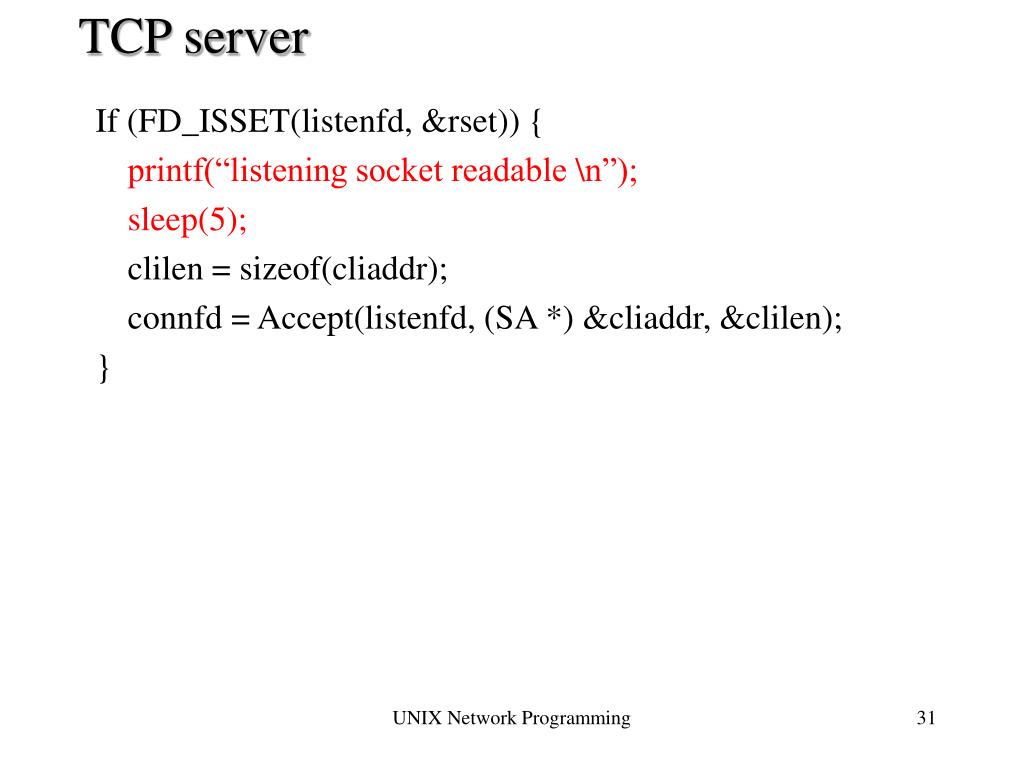 TCP server

If (FD_ISSET(listenfd, &rset)) {
printf(“listening socket readable \n”);
sleep(5);
clilen = sizeof(cliaddr);
connfd = Accept(listenfd, (SA *) &cliaddr, &clilen);
}

UNIX Network Programming

31